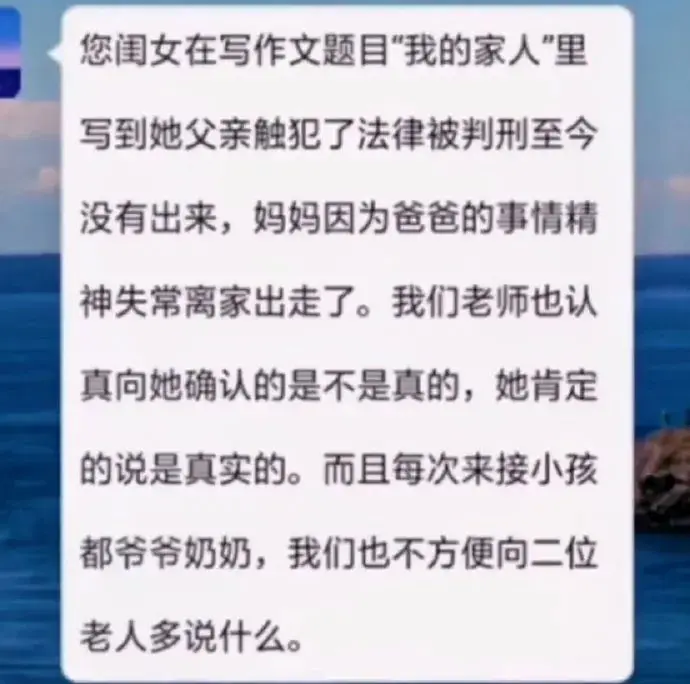 您闺女在写作文题目“我的家人”里写到她父亲触犯了法律被判刑至今没有出来，妈妈因为爸爸的事情精神失常离家出走了。我们老师也认真向她确认的是不是真的，她肯定的说是真实的。而且每次来接小孩都爷爷奶奶，我们也不方便向二位老人多说什么。